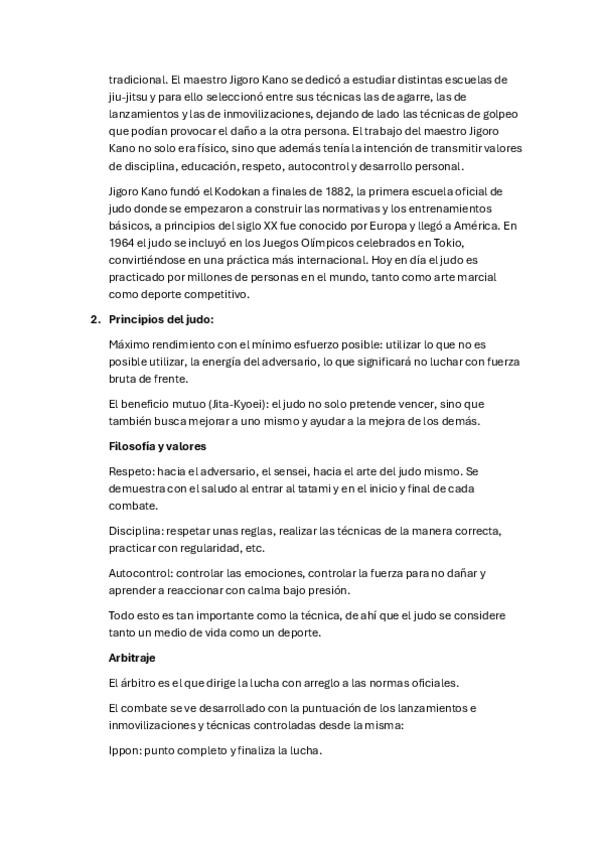 tradicional. El maestro Jigoro Kano se dedicó a estudiar distintas escuelas de jiu-jitsu y para ello seleccionó entre sus técnicas las de agarre, las de lanzamientos y las de inmovilizaciones, dejando de lado las técnicas de golpeo que podían provocar el daño a la otra persona. El trabajo del maestro Jigoro Kano no solo era físico, sino que además tenía la intención de transmitir valores de disciplina, educación, respeto, autocontrol y desarrollo personal.

Jigoro Kano fundó el Kodokan a finales de 1882, la primera escuela oficial de judo donde se empezaron a construir las normativas y los entrenamientos básicos, a principios del siglo XX fue conocido por Europa y llegó a América. En 1964 el judo se incluyó en los Juegos Olímpicos celebrados en Tokio, convirtiéndose en una práctica más internacional. Hoy en día el judo es practicado por millones de personas en el mundo, tanto como arte marcial como deporte competitivo.

2. Principios del judo:

Máximo rendimiento con el mínimo esfuerzo posible: utilizar lo que no es posible utilizar, la energía del adversario, lo que significará no luchar con fuerza bruta de frente.

El beneficio mutuo (Jita-Kyoei): el judo no solo pretende vencer, sino que también busca mejorar a uno mismo y ayudar a la mejora de los demás.

Filosofía y valores

Respeto: hacia el adversario, el sensei, hacia el arte del judo mismo. Se demuestra con el saludo al entrar al tatami y en el inicio y final de cada combate.

Disciplina: respetar unas reglas, realizar las técnicas de la manera correcta, practicar con regularidad, etc.

Autocontrol: controlar las emociones, controlar la fuerza para no dañar y aprender a reaccionar con calma bajo presión.

Todo esto es tan importante como la técnica, de ahí que el judo se considere tanto un medio de vida como un deporte.

Arbitraje

El árbitro es el que dirige la lucha con arreglo a las normas oficiales.

El combate se ve desarrollado con la puntuación de los lanzamientos e inmovilizaciones y técnicas controladas desde la misma:

Ippon: punto completo y finaliza la lucha.